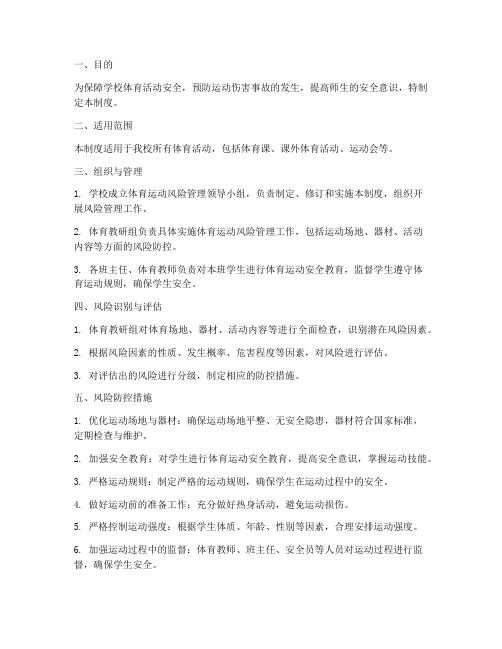 一、目的

为保障学校体育活动安全，预防运动伤害事故的发生，提高师生的安全意识，特制定本制度。

二、适用范围

本制度适用于我校所有体育活动，包括体育课、课外体育活动、运动会等。

三、组织与管理

1. 学校成立体育运动风险管理领导小组，负责制定、修订和实施本制度，组织开展风险管理工作。

2. 体育教研组负责具体实施体育运动风险管理工作，包括运动场地、器材、活动内容等方面的风险防控。

3. 各班主任、体育教师负责对本班学生进行体育运动安全教育，监督学生遵守体育运动规则，确保学生安全。

四、风险识别与评估

1. 体育教研组对体育场地、器材、活动内容等进行全面检查，识别潜在风险因素。

2. 根据风险因素的性质、发生概率、危害程度等因素，对风险进行评估。

3. 对评估出的风险进行分级，制定相应的防控措施。

五、风险防控措施

1. 优化运动场地与器材：确保运动场地平整、无安全隐患，器材符合国家标准，定期检查与维护。

2. 加强安全教育：对学生进行体育运动安全教育，提高安全意识，掌握运动技能。

3. 严格运动规则：制定严格的运动规则，确保学生在运动过程中的安全。

4. 做好运动前的准备工作：充分做好热身活动，避免运动损伤。

5. 严格控制运动强度：根据学生体质、年龄、性别等因素，合理安排运动强度。

6. 加强运动过程中的监督：体育教师、班主任、安全员等人员对运动过程进行监督，确保学生安全。